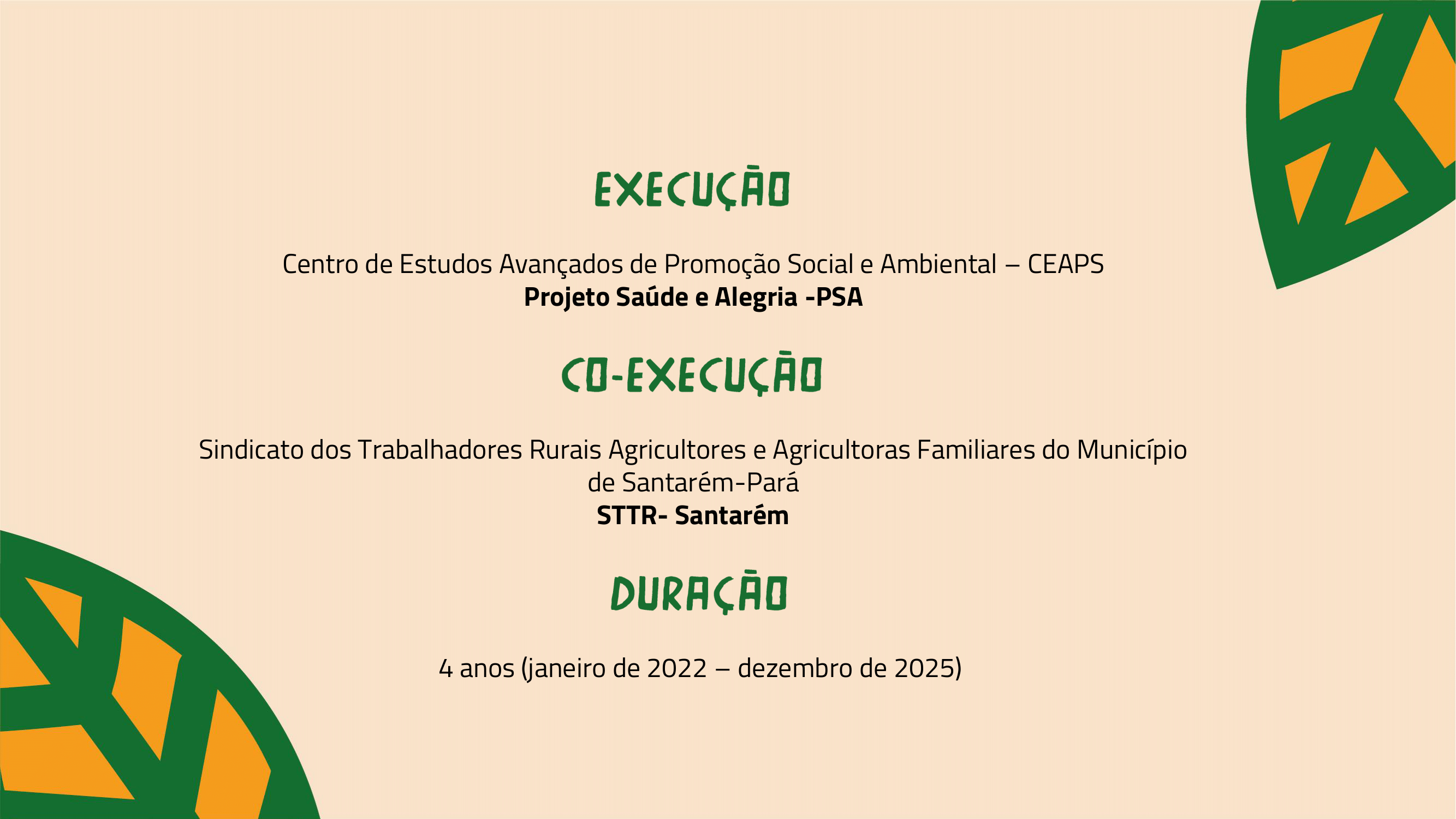 EXECUÇÃO

Centro de Estudos Avançados de Promoção Social e Ambiental – CEAPS
Projeto Saúde e Alegria -PSA

CO-EXECUÇÃO

Sindicato dos Trabalhadores Rurais Agricultores e Agricultoras Familiares do Município de Santarém-Pará
STTR- Santarém

DURAÇÃO

4 anos (janeiro de 2022 – dezembro de 2025)